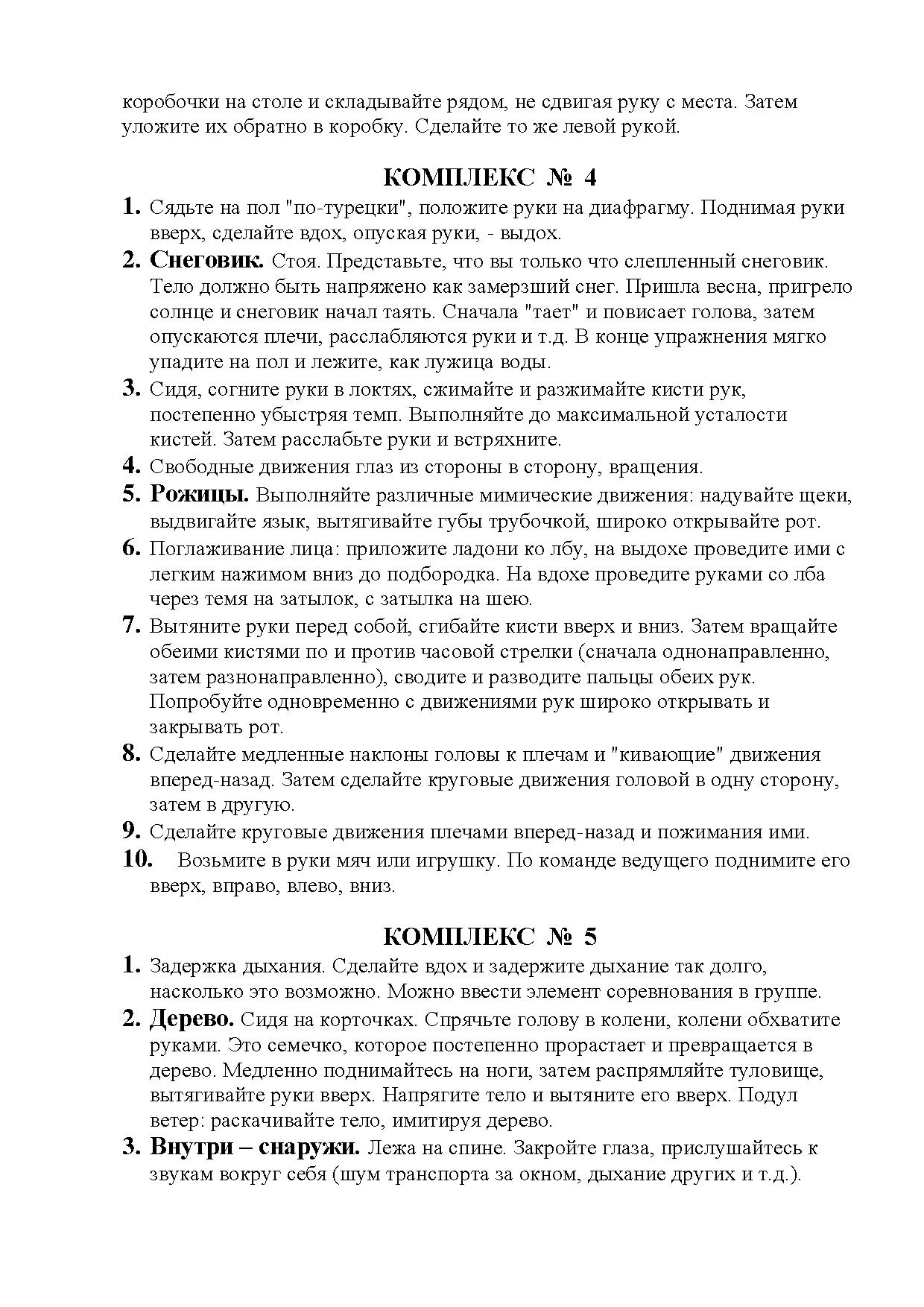 коробочки на столе и складывайте рядом, не сдвигая руку с места. Затем уложите их обратно в коробку. Сделайте то же левой рукой.

КОМПЛЕКС № 4

1. Сядьте на пол "по-турецки", положите руки на диафрагму. Поднимая руки вверх, сделайте вдох, опуская руки, - выдох.
2. Снеговик. Стоя. Представьте, что вы только что слепленный снеговик. Тело должно быть напряжено как замерзший снег. Пришла весна, пригрело солнце и снеговик начал таять. Сначала "тает" и повисает голова, затем опускаются плечи, расслабляются руки и т.д. В конце упражнения мягко упадите на пол и лежите, как лужица воды.
3. Сидя, согните руки в локтях, сжимайте и разжимайте кисти рук, постепенно убыстряя темп. Выполняйте до максимальной усталости кистей. Затем расслабьте руки и встряхните.
4. Свободные движения глаз из стороны в сторону, вращения.
5. Рожицы. Выполняйте различные мимические движения: надувайте щеки, выдвигайте язык, вытягивайте губы трубочкой, широко открывайте рот.
6. Поглаживание лица: приложите ладони ко лбу, на выдохе проведите ими с легким нажимом вниз до подбородка. На вдохе проведите руками со лба через темя на затылок, с затылка на шею.
7. Вытяните руки перед собой, сгибайте кисти вверх и вниз. Затем вращайте обеими кистями по и против часовой стрелки (сначала однонаправленно, затем разнонаправленно), сводите и разводите пальцы обеих рук. Попробуйте одновременно с движениями рук широко открывать и закрывать рот.
8. Сделайте медленные наклоны головы к плечам и "кивающие" движения вперед-назад. Затем сделайте круговые движения головой в одну сторону, затем в другую.
9. Сделайте круговые движения плечами вперед-назад и пожимания ими.
10. Возьмите в руки мяч или игрушку. По команде ведущего поднимите его вверх, вправо, влево, вниз.

КОМПЛЕКС № 5

1. Задержка дыхания. Сделайте вдох и задержите дыхание так долго, насколько это возможно. Можно ввести элемент соревнования в группе.
2. Дерево. Сидя на корточках. Спрячьте голову в колени, колени обхватите руками. Это семечко, которое постепенно прорастает и превращается в дерево. Медленно поднимайтесь на ноги, затем распрямляйте туловище, вытягивайте руки вверх. Напрягите тело и вытяните его вверх. Подул ветер: раскачивайте тело, имитируя дерево.
3. Внутри – снаружи. Лежа на спине. Закройте глаза, прислушайтесь к звукам вокруг себя (шум транспорта за окном, дыхание других и т.д.).